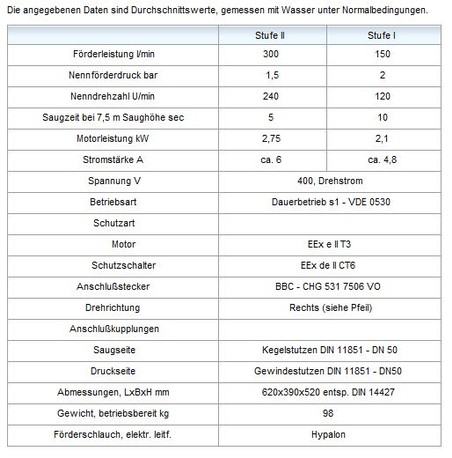 Die angegebenen Daten sind Durchschnittswerte, gemessen mit Wasser unter Normalbedingungen.

| | Stufe II | Stufe I |
|---|---|---|
| Förderleistung l/min | 300 | 150 |
| Nennförderdruck bar | 1,5 | 2 |
| Nenndrehzahl U/min | 240 | 120 |
| Saugzeit bei 7,5 m Saughöhe sec | 5 | 10 |
| Motorleistung kW | 2,75 | 2,1 |
| Stromstärke A | ca. 6 | ca. 4,8 |
| Spannung V | 400, Drehstrom | |
| Betriebsart | Dauerbetrieb s1 - VDE 0530 | |
| Schutzart | | |
| Motor | EEx e II T3 | |
| Schutzschalter | EEx de II CT6 | |
| Anschlußstecker | BBC - CHG 531 7506 VO | |
| Drehrichtung | Rechts (siehe Pfeil) | |
| Anschlußkupplungen | | |
| Saugseite | Kegelstutzen DIN 11851 - DN 50 | |
| Druckseite | Gewindestutzen DIN 11851 - DN50 | |
| Abmessungen, LxBxH mm | 620x390x520 entsp. DIN 14427 | |
| Gewicht, betriebsbereit kg | 98 | |
| Förderschlauch, elektr. leitf. | Hypalon | |